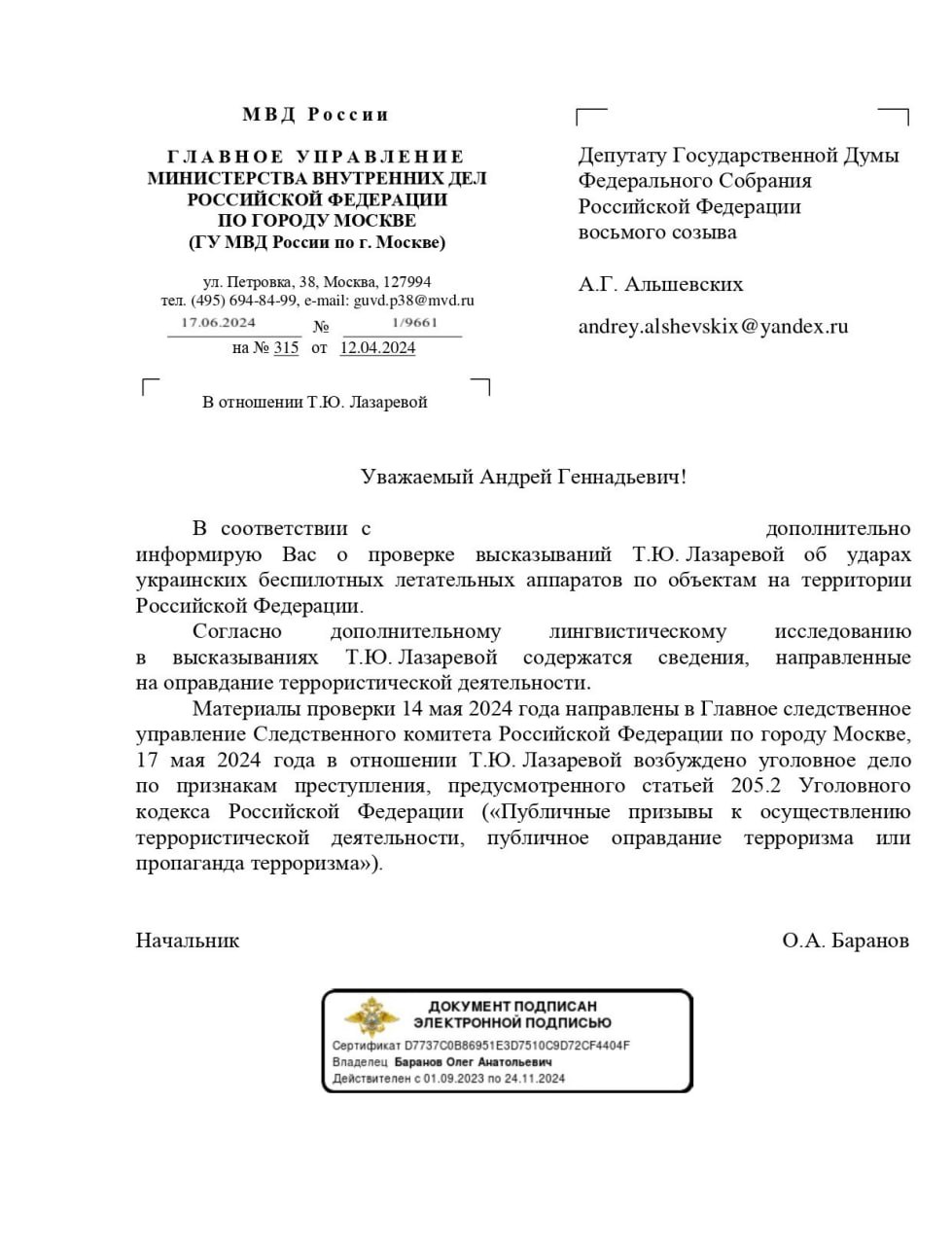 МВД России

ГЛАВНОЕ УПРАВЛЕНИЕ
МИНИСТЕРСТВА ВНУТРЕННИХ ДЕЛ
РОССИЙСКОЙ ФЕДЕРАЦИИ
ПО ГОРОДУ МОСКВЕ
(ГУ МВД России по г. Москве)

ул. Петровка, 38, Москва, 127994
тел. (495) 694-84-99, e-mail: guvd.p38@mvd.ru
17.06.2024 № 1/9661
на № 315 от 12.04.2024

В отношении Т.Ю. Лазаревой

Депутату Государственной Думы Федерального Собрания Российской Федерации восьмого созыва

А.Г. Альшевских

andrey.alshevskix@yandex.ru

Уважаемый Андрей Геннадьевич!

В соответствии с дополнительно информирую Вас о проверке высказываний Т.Ю. Лазаревой об ударах украинских беспилотных летательных аппаратов по объектам на территории Российской Федерации.

Согласно дополнительному лингвистическому исследованию в высказываниях Т.Ю. Лазаревой содержатся сведения, направленные на оправдание террористической деятельности.

Материалы проверки 14 мая 2024 года направлены в Главное следственное управление Следственного комитета Российской Федерации по городу Москве, 17 мая 2024 года в отношении Т.Ю. Лазаревой возбуждено уголовное дело по признакам преступления, предусмотренного статьей 205.2 Уголовного кодекса Российской Федерации («Публичные призывы к осуществлению террористической деятельности, публичное оправдание терроризма или пропаганда терроризма»).

Начальник О.А. Баранов

ДОКУМЕНТ ПОДПИСАН
ЭЛЕКТРОННОЙ ПОДПИСЬЮ
Сертификат D7737C0B86951E3D7510C9D72CF4404F
Владелец Баранов Олег Анатольевич
Действителен с 01.09.2023 по 24.11.2024